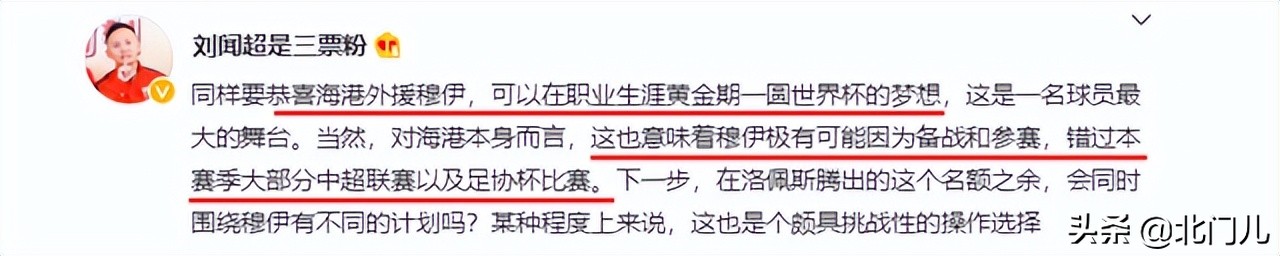 刘闻超是三票粉

同样要恭喜海港外援穆伊，可以在职业生涯黄金期一圆世界杯的梦想，这是一名球员最大的舞台。当然，对海港本身而言，这也意味着穆伊极有可能因为备战和参赛，错过本赛季大部分中超联赛以及足协杯比赛。下一步，在洛佩斯腾出的这个名额之余，会同时围绕穆伊有不同的计划吗？某种程度上来说，这也是个颇具挑战性的操作选择

头条 @北门儿